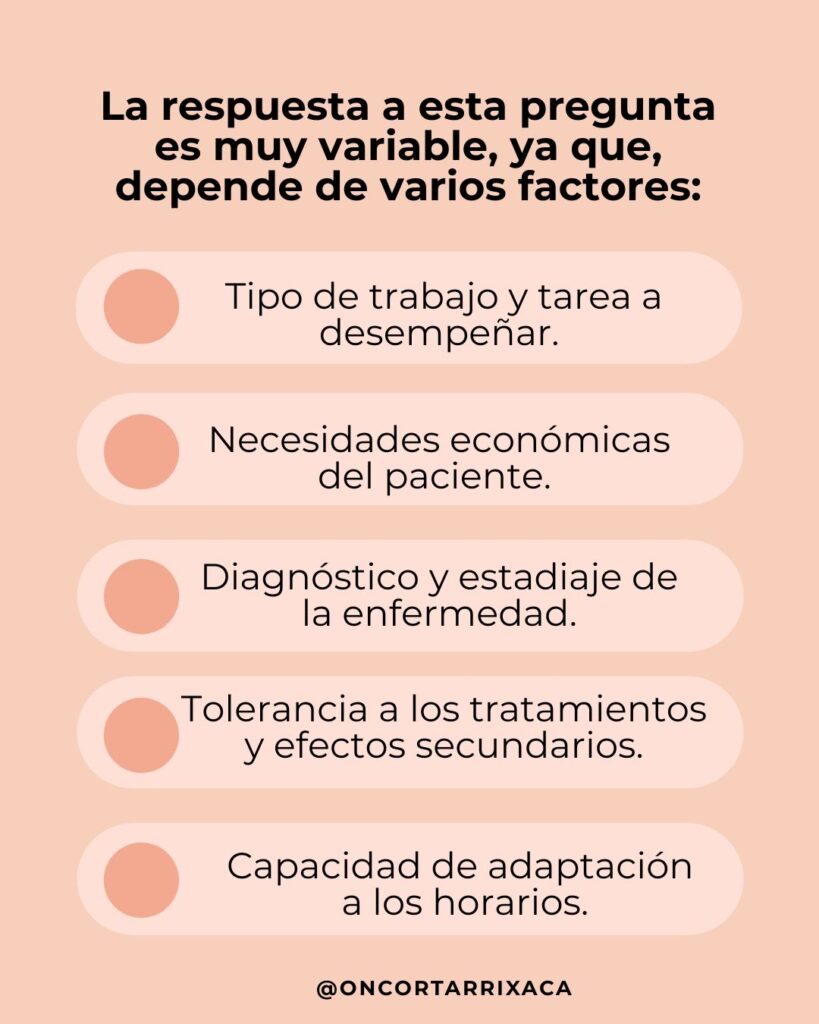 La respuesta a esta pregunta es muy variable, ya que, depende de varios factores:

• Tipo de trabajo y tarea a desempeñar.

• Necesidades económicas del paciente.

• Diagnóstico y estadiaje de la enfermedad.

• Tolerancia a los tratamientos y efectos secundarios.

• Capacidad de adaptación a los horarios.

@ONCORTARRIXACA